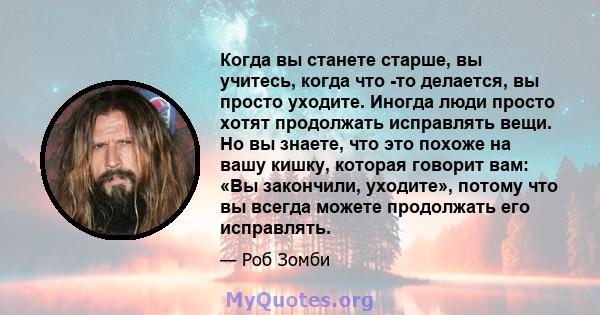 Когда вы станете старше, вы учитесь, когда что -то делается, вы просто уходите. Иногда люди просто хотят продолжать исправлять вещи. Но вы знаете, что это похоже на вашу кишку, которая говорит вам: «Вы закончили, уходите», потому что вы всегда можете продолжать его исправлять.

— Роб Зомби

MyQuotes.org